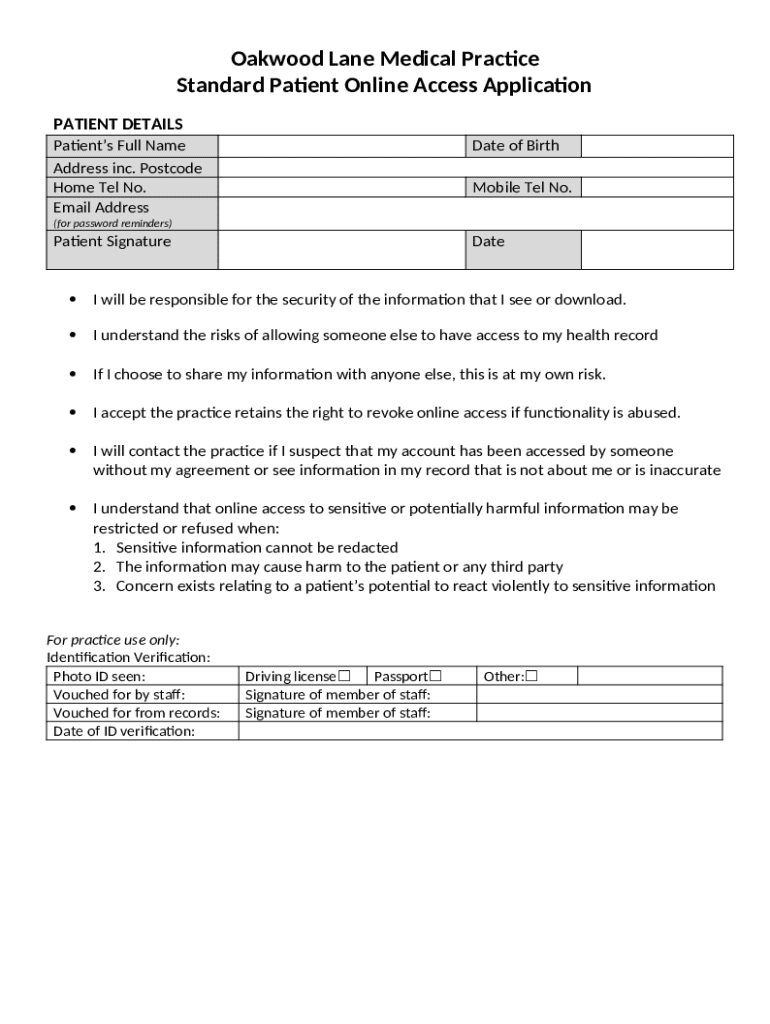 Oakwood Lane Medical Practice
Standard Patient Online Access Application

PATIENT DETAILS

| Patient's Full Name | | Date of Birth | |
|---|---|---|---|
| Address inc. Postcode | | | |
| Home Tel No. | | Mobile Tel No. | |
| Email Address (for password reminders) | | | |
| Patient Signature | | Date | |

• I will be responsible for the security of the information that I see or download.

• I understand the risks of allowing someone else to have access to my health record

• If I choose to share my information with anyone else, this is at my own risk.

• I accept the practice retains the right to revoke online access if functionality is abused.

• I will contact the practice if I suspect that my account has been accessed by someone without my agreement or see information in my record that is not about me or is inaccurate

• I understand that online access to sensitive or potentially harmful information may be restricted or refused when:
1. Sensitive information cannot be redacted
2. The information may cause harm to the patient or any third party
3. Concern exists relating to a patient's potential to react violently to sensitive information

For practice use only:
Identification Verification:

| Photo ID seen: | Driving license☐ | Passport☐ | Other:☐ | |
|---|---|---|---|---|
| Vouched for by staff: | Signature of member of staff: | | | |
| Vouched for from records: | Signature of member of staff: | | | |
| Date of ID verification: | | | | |